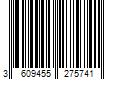 3 609455 275741